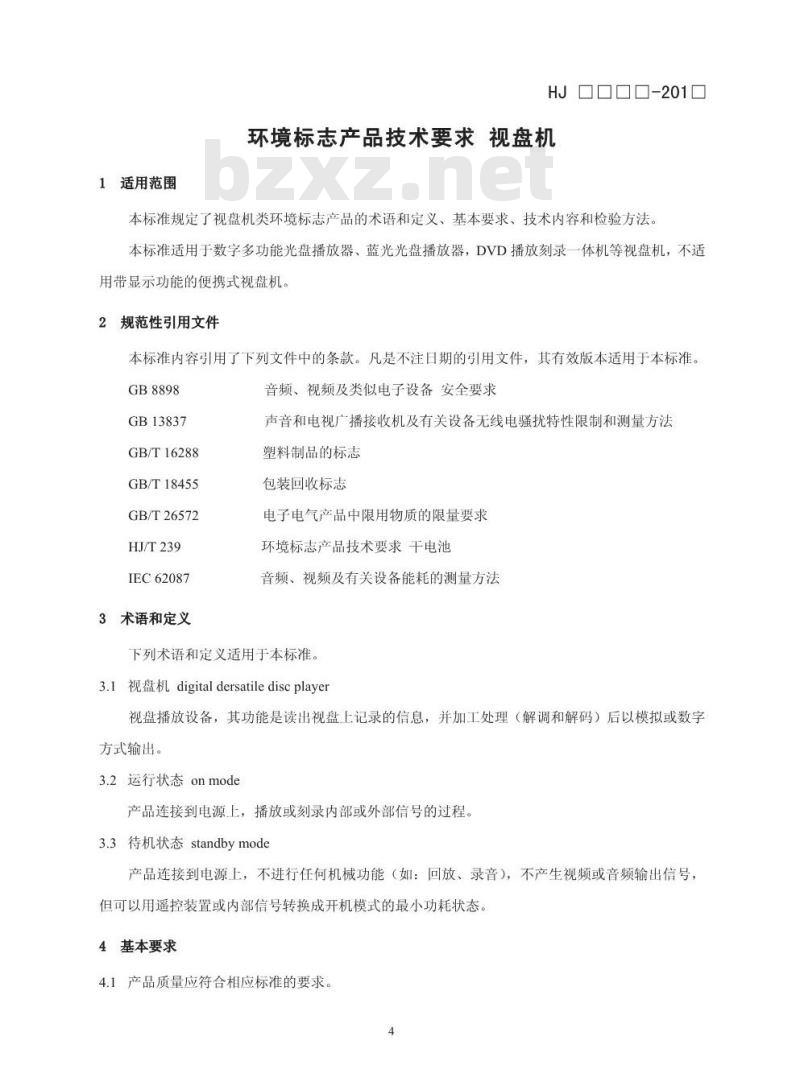 HJ □□□□-201□

环境标志产品技术要求 视盘机

bzxz.net

1 适用范围

本标准规定了视盘机类环境标志产品的术语和定义、基本要求、技术内容和检验方法。

本标准适用于数字多功能光盘播放器、蓝光光盘播放器，DVD 播放刻录一体机等视盘机，不适用带显示功能的便携式视盘机。

2 规范性引用文件

本标准内容引用了下列文件中的条款。凡是不注日期的引用文件，其有效版本适用于本标准。

GB 8898 音频、视频及类似电子设备 安全要求

GB 13837 声音和电视广播接收机及有关设备无线电骚扰特性限制和测量方法

GB/T 16288 塑料制品的标志

GB/T 18455 包装回收标志

GB/T 26572 电子电气产品中限用物质的限量要求

HJ/T 239 环境标志产品技术要求 干电池

IEC 62087 音频、视频及有关设备能耗的测量方法

3 术语和定义

下列术语和定义适用于本标准。

3.1 视盘机 digital dersatile disc player

视盘播放设备，其功能是读出视盘上记录的信息，并加工处理（解调和解码）后以模拟或数字方式输出。

3.2 运行状态 on mode

产品连接到电源上，播放或刻录内部或外部信号的过程。

3.3 待机状态 standby mode

产品连接到电源上，不进行任何机械功能（如：回放、录音），不产生视频或音频输出信号，但可以用遥控装置或内部信号转换成开机模式的最小功耗状态。

4 基本要求

4.1 产品质量应符合相应标准的要求。

4